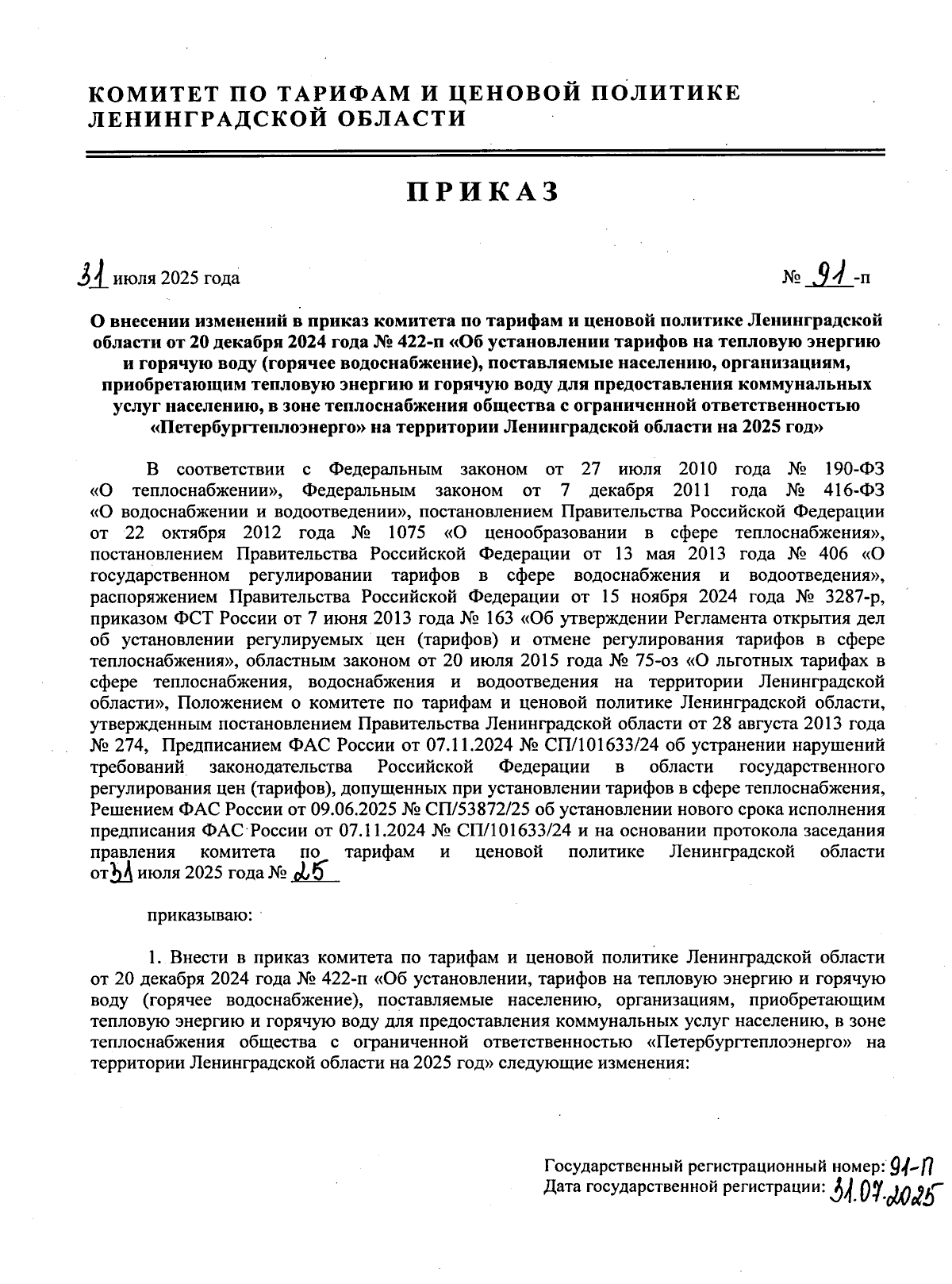 КОМИТЕТ ПО ТАРИФАМ И ЦЕНОВОЙ ПОЛИТИКЕ ЛЕНИНГРАДСКОЙ ОБЛАСТИ

ПРИКАЗ

31 июля 2025 года

№ 91-п

О внесении изменений в приказ комитета по тарифам и ценовой политике Ленинградской области от 20 декабря 2024 года № 422-п «Об установлении тарифов на тепловую энергию и горячую воду (горячее водоснабжение), поставляемые населению, организациям, приобретающим тепловую энергию и горячую воду для предоставления коммунальных услуг населению, в зоне теплоснабжения общества с ограниченной ответственностью «Петербургтеплоэнерго» на территории Ленинградской области на 2025 год»

В соответствии с Федеральным законом от 27 июля 2010 года № 190-ФЗ «О теплоснабжении», Федеральным законом от 7 декабря 2011 года № 416-ФЗ «О водоснабжении и водоотведении», постановлением Правительства Российской Федерации от 22 октября 2012 года № 1075 «О ценообразовании в сфере теплоснабжения», постановлением Правительства Российской Федерации от 13 мая 2013 года № 406 «О государственном регулировании тарифов в сфере водоснабжения и водоотведения», распоряжением Правительства Российской Федерации от 15 ноября 2024 года № 3287-р, приказом ФСТ России от 7 июня 2013 года № 163 «Об утверждении Регламента открытия дел об установлении регулируемых цен (тарифов) и отмене регулирования тарифов в сфере теплоснабжения», областным законом от 20 июля 2015 года № 75-оз «О льготных тарифах в сфере теплоснабжения, водоснабжения и водоотведения на территории Ленинградской области», Положением о комитете по тарифам и ценовой политике Ленинградской области, утвержденным постановлением Правительства Ленинградской области от 28 августа 2013 года № 274, Предписанием ФАС России от 07.11.2024 № СП/101633/24 об устранении нарушений требований законодательства Российской Федерации в области государственного регулирования цен (тарифов), допущенных при установлении тарифов в сфере теплоснабжения, Решением ФАС России от 09.06.2025 № СП/53872/25 об установлении нового срока исполнения предписания ФАС России от 07.11.2024 № СП/101633/24 и на основании протокола заседания правления комитета по тарифам и ценовой политике Ленинградской области от 31 июля 2025 года № 25

приказываю:

1. Внести в приказ комитета по тарифам и ценовой политике Ленинградской области от 20 декабря 2024 года № 422-п «Об установлении, тарифов на тепловую энергию и горячую воду (горячее водоснабжение), поставляемые населению, организациям, приобретающим тепловую энергию и горячую воду для предоставления коммунальных услуг населению, в зоне теплоснабжения общества с ограниченной ответственностью «Петербургтеплоэнерго» на территории Ленинградской области на 2025 год» следующие изменения:

Государственный регистрационный номер: 91-П
Дата государственной регистрации: 31.07.2025